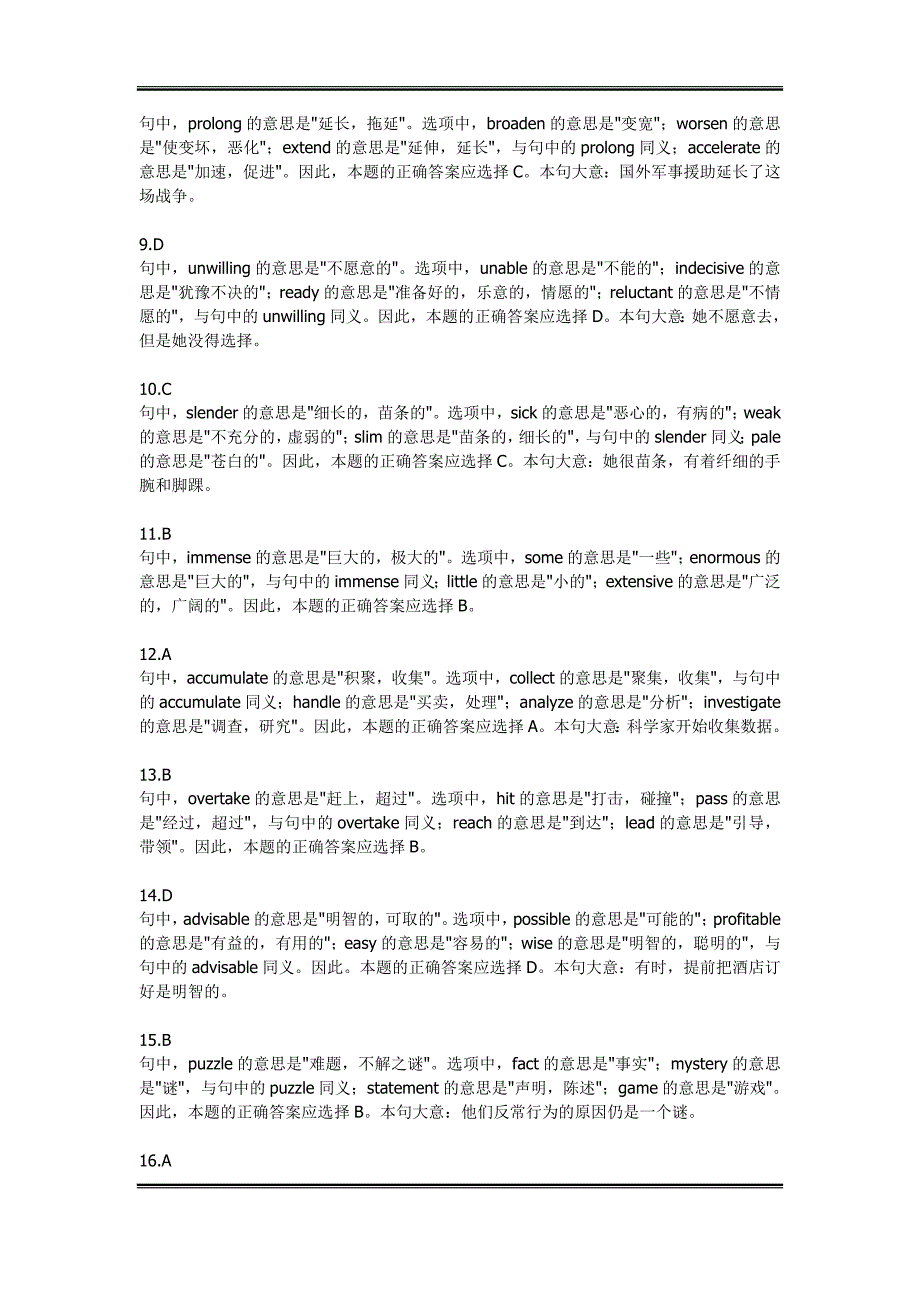 句中，prolong 的意思是"延长，拖延"。选项中，broaden 的意思是"变宽"；worsen 的意思是"使变坏，恶化"；extend 的意思是"延伸，延长"，与句中的 prolong 同义；accelerate 的意思是"加速，促进"。因此，本题的正确答案应选择 C。本句大意：国外军事援助延长了这场战争。

9.D
句中，unwilling 的意思是"不愿意的"。选项中，unable 的意思是"不能的"；indecisive 的意思是"犹豫不决的"；ready 的意思是"准备好的，乐意的，情愿的"；reluctant 的意思是"不情愿的"，与句中的 unwilling 同义。因此，本题的正确答案应选择 D。本句大意：她不愿意去，但是她没得选择。

10.C
句中，slender 的意思是"细长的，苗条的"。选项中，sick 的意思是"恶心的，有病的"；weak 的意思是"不充分的，虚弱的"；slim 的意思是"苗条的，细长的"，与句中的 slender 同义；pale 的意思是"苍白的"。因此，本题的正确答案应选择 C。本句大意：她很苗条，有着纤细的手腕和脚踝。

11.B
句中，immense 的意思是"巨大的，极大的"。选项中，some 的意思是"一些"；enormous 的意思是"巨大的"，与句中的 immense 同义；little 的意思是"小的"；extensive 的意思是"广泛的，广阔的"。因此，本题的正确答案应选择 B。

12.A
句中，accumulate 的意思是"积聚，收集"。选项中，collect 的意思是"聚集，收集"，与句中的 accumulate 同义；handle 的意思是"买卖，处理"；analyze 的意思是"分析"；investigate 的意思是"调查，研究"。因此，本题的正确答案应选择 A。本句大意：科学家开始收集数据。

13.B
句中，overtake 的意思是"赶上，超过"。选项中，hit 的意思是"打击，碰撞"；pass 的意思是"经过，超过"，与句中的 overtake 同义；reach 的意思是"到达"；lead 的意思是"引导，带领"。因此，本题的正确答案应选择 B。

14.D
句中，advisable 的意思是"明智的，可取的"。选项中，possible 的意思是"可能的"；profitable 的意思是"有益的，有用的"；easy 的意思是"容易的"；wise 的意思是"明智的，聪明的"，与句中的 advisable 同义。因此。本题的正确答案应选择 D。本句大意：有时，提前把酒店订好是明智的。

15.B
句中，puzzle 的意思是"难题，不解之谜"。选项中，fact 的意思是"事实"；mystery 的意思是"谜"，与句中的 puzzle 同义；statement 的意思是"声明，陈述"；game 的意思是"游戏"。因此，本题的正确答案应选择 B。本句大意：他们反常行为的原因仍是一个谜。

16.A